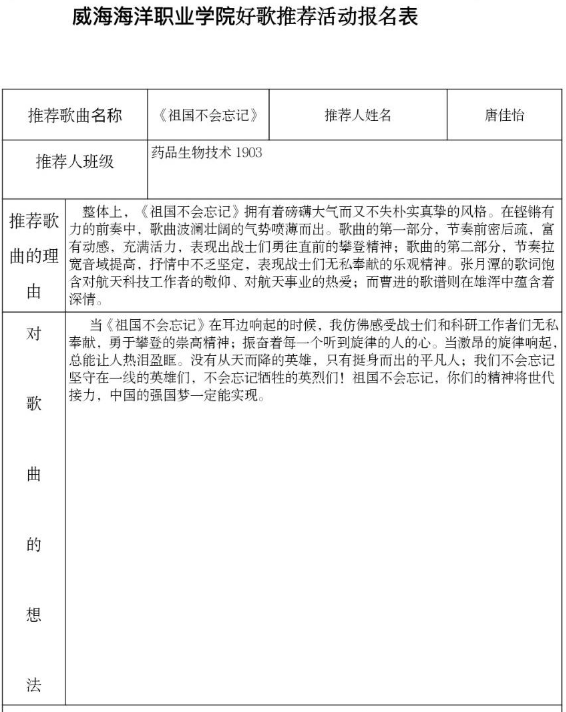 威海海洋职业学院好歌推荐活动报名表

| 推荐歌曲名称 | 《祖国不会忘记》 | 推荐人姓名 | 唐佳怡 |
|---|---|---|---|
| 推荐人班级 | 药品生物技术 1903 | | |

| 推荐歌曲的理由 | 整体上，《祖国不会忘记》拥有着磅礴大气而又不失朴实真挚的风格。在铿锵有力的前奏中，歌曲波澜壮阔的气势喷薄而出。歌曲的第一部分，节奏前密后疏，富有动感，充满活力，表现出战士们勇往直前的攀登精神；歌曲的第二部分，节奏拉宽音域提高，抒情中不乏坚定，表现战士们无私奉献的乐观精神。张月潭的歌词饱含对航天科技工作者的敬仰、对航天事业的热爱；而曹进的歌谱则在雄浑中蕴含着深情。 |
|---|---|
| 对歌曲的想法 | 当《祖国不会忘记》在耳边响起的时候，我仿佛感受战士们和科研工作者们无私奉献，勇于攀登的崇高精神；振奋着每一个听到旋律的人的心。当激昂的旋律响起，总能让人热泪盈眶。没有从天而降的英雄，只有挺身而出的平凡人；我们不会忘记坚守在一线的英雄们，不会忘记牺牲的英烈们！祖国不会忘记，你们的精神将世代接力，中国的强国梦一定能实现。 |